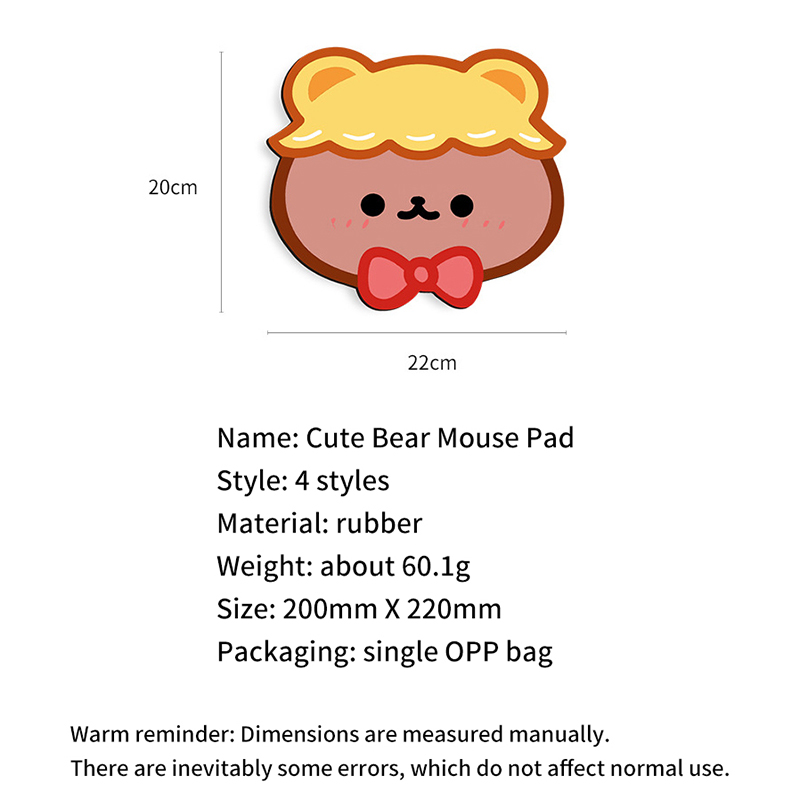 20cm

22cm

Name: Cute Bear Mouse Pad
Style: 4 styles
Material: rubber
Weight: about 60.1g
Size: 200mm X 220mm
Packaging: single OPP bag

Warm reminder: Dimensions are measured manually.
There are inevitably some errors, which do not affect normal use.